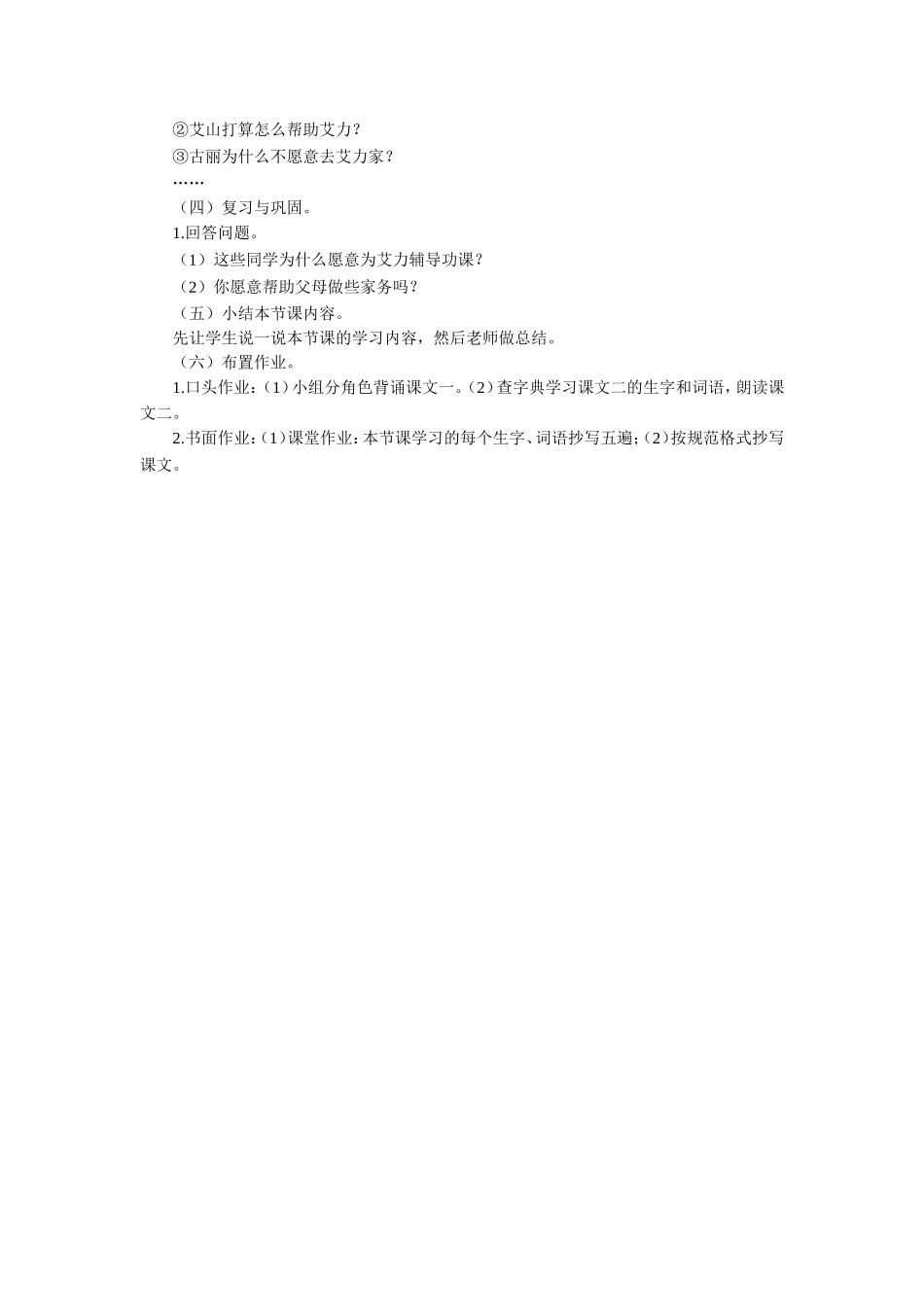 ②艾山打算怎么帮助艾力？

③古丽为什么不愿意去艾力家？

……

（四）复习与巩固。

1.回答问题。

（1）这些同学为什么愿意为艾力辅导功课？

（2）你愿意帮助父母做些家务吗？

（五）小结本节课内容。

先让学生说一说本节课的学习内容，然后老师做总结。

（六）布置作业。

1.口头作业：(1)小组分角色背诵课文一。(2)查字典学习课文二的生字和词语，朗读课文二。

2.书面作业：(1)课堂作业：本节课学习的每个生字、词语抄写五遍；(2)按规范格式抄写课文。